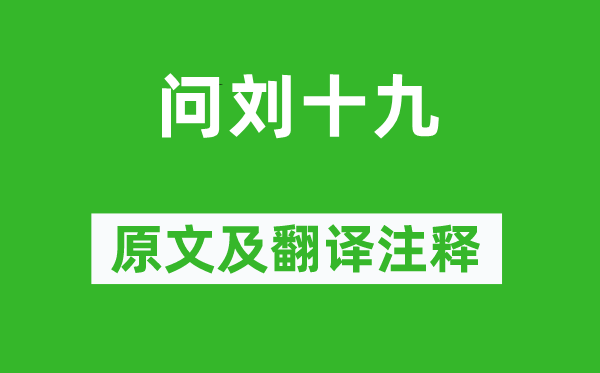 问刘十九

原文及翻译注释